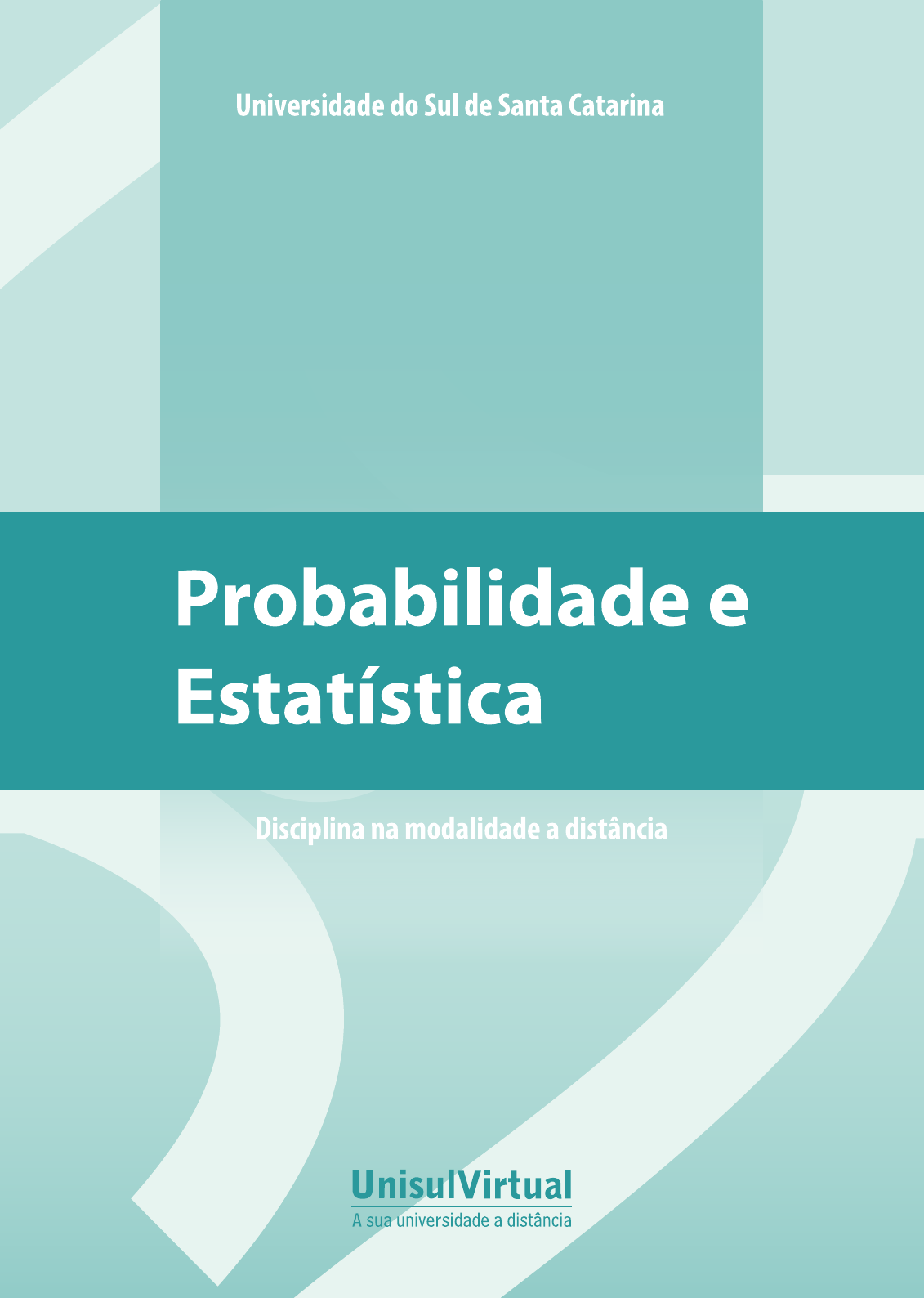 Universidade do Sul de Santa Catarina

Probabilidade e Estatística

Disciplina na modalidade a distância

UnisulVirtual
A sua universidade a distância